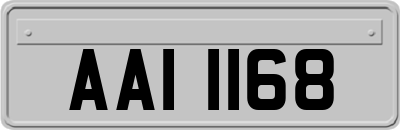 AAI 1168